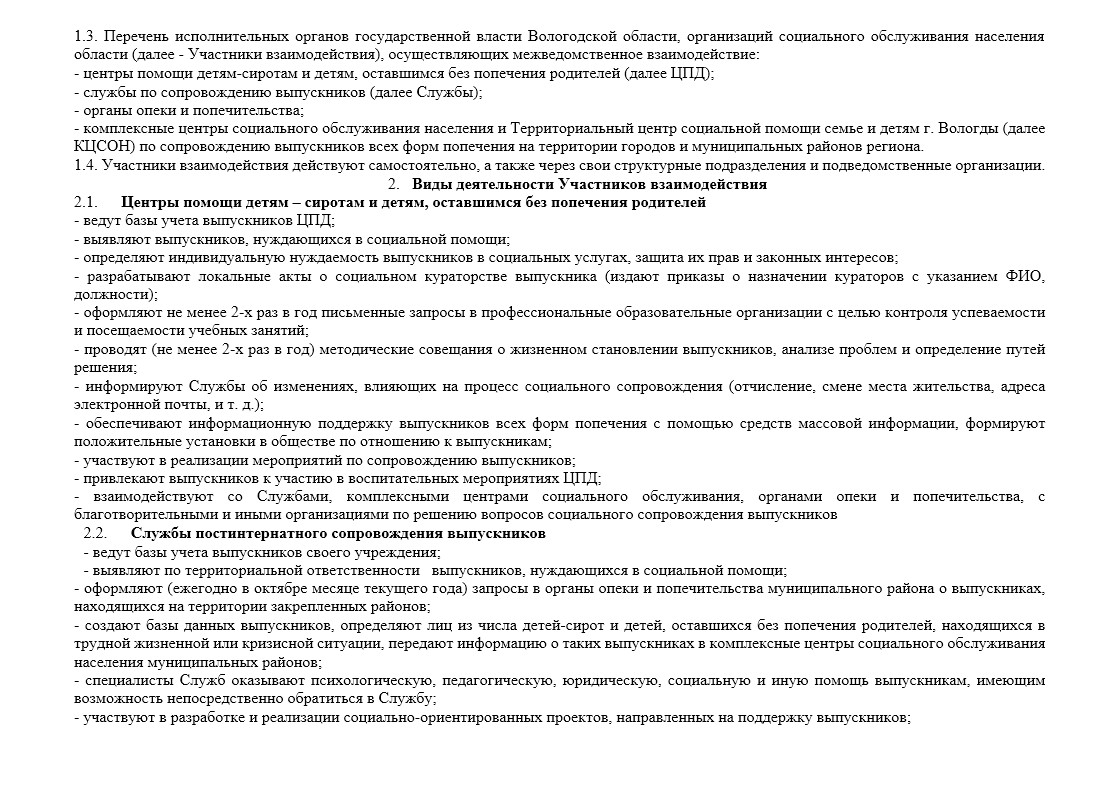 1.3. Перечень исполнительных органов государственной власти Вологодской области, организаций социального обслуживания населения области (далее - Участники взаимодействия), осуществляющих межведомственное взаимодействие:
- центры помощи детям-сиротам и детям, оставшимся без попечения родителей (далее ЦПД);
- службы по сопровождению выпускников (далее Службы);
- органы опеки и попечительства;
- комплексные центры социального обслуживания населения и Территориальный центр социальной помощи семье и детям г. Вологды (далее КЦСОН) по сопровождению выпускников всех форм попечения на территории городов и муниципальных районов региона.
1.4. Участники взаимодействия действуют самостоятельно, а также через свои структурные подразделения и подведомственные организации.

2. Виды деятельности Участников взаимодействия

2.1. Центры помощи детям – сиротам и детям, оставшимся без попечения родителей
- ведут базы учета выпускников ЦПД;
- выявляют выпускников, нуждающихся в социальной помощи;
- определяют индивидуальную нуждаемость выпускников в социальных услугах, защита их прав и законных интересов;
- разрабатывают локальные акты о социальном кураторстве выпускника (издают приказы о назначении кураторов с указанием ФИО, должности);
- оформляют не менее 2-х раз в год письменные запросы в профессиональные образовательные организации с целью контроля успеваемости и посещаемости учебных занятий;
- проводят (не менее 2-х раз в год) методические совещания о жизненном становлении выпускников, анализе проблем и определение путей решения;
- информируют Службы об изменениях, влияющих на процесс социального сопровождения (отчисление, смене места жительства, адреса электронной почты, и т. д.);
- обеспечивают информационную поддержку выпускников всех форм попечения с помощью средств массовой информации, формируют положительные установки в обществе по отношению к выпускникам;
- участвуют в реализации мероприятий по сопровождению выпускников;
- привлекают выпускников к участию в воспитательных мероприятиях ЦПД;
- взаимодействуют со Службами, комплексными центрами социального обслуживания, органами опеки и попечительства, с благотворительными и иными организациями по решению вопросов социального сопровождения выпускников

2.2. Службы постинтернатного сопровождения выпускников
- ведут базы учета выпускников своего учреждения;
- выявляют по территориальной ответственности выпускников, нуждающихся в социальной помощи;
- оформляют (ежегодно в октябре месяце текущего года) запросы в органы опеки и попечительства муниципального района о выпускниках, находящихся на территории закрепленных районов;
- создают базы данных выпускников, определяют лиц из числа детей-сирот и детей, оставшихся без попечения родителей, находящихся в трудной жизненной или кризисной ситуации, передают информацию о таких выпускниках в комплексные центры социального обслуживания населения муниципальных районов;
- специалисты Служб оказывают психологическую, педагогическую, юридическую, социальную и иную помощь выпускникам, имеющим возможность непосредственно обратиться в Службу;
- участвуют в разработке и реализации социально-ориентированных проектов, направленных на поддержку выпускников;